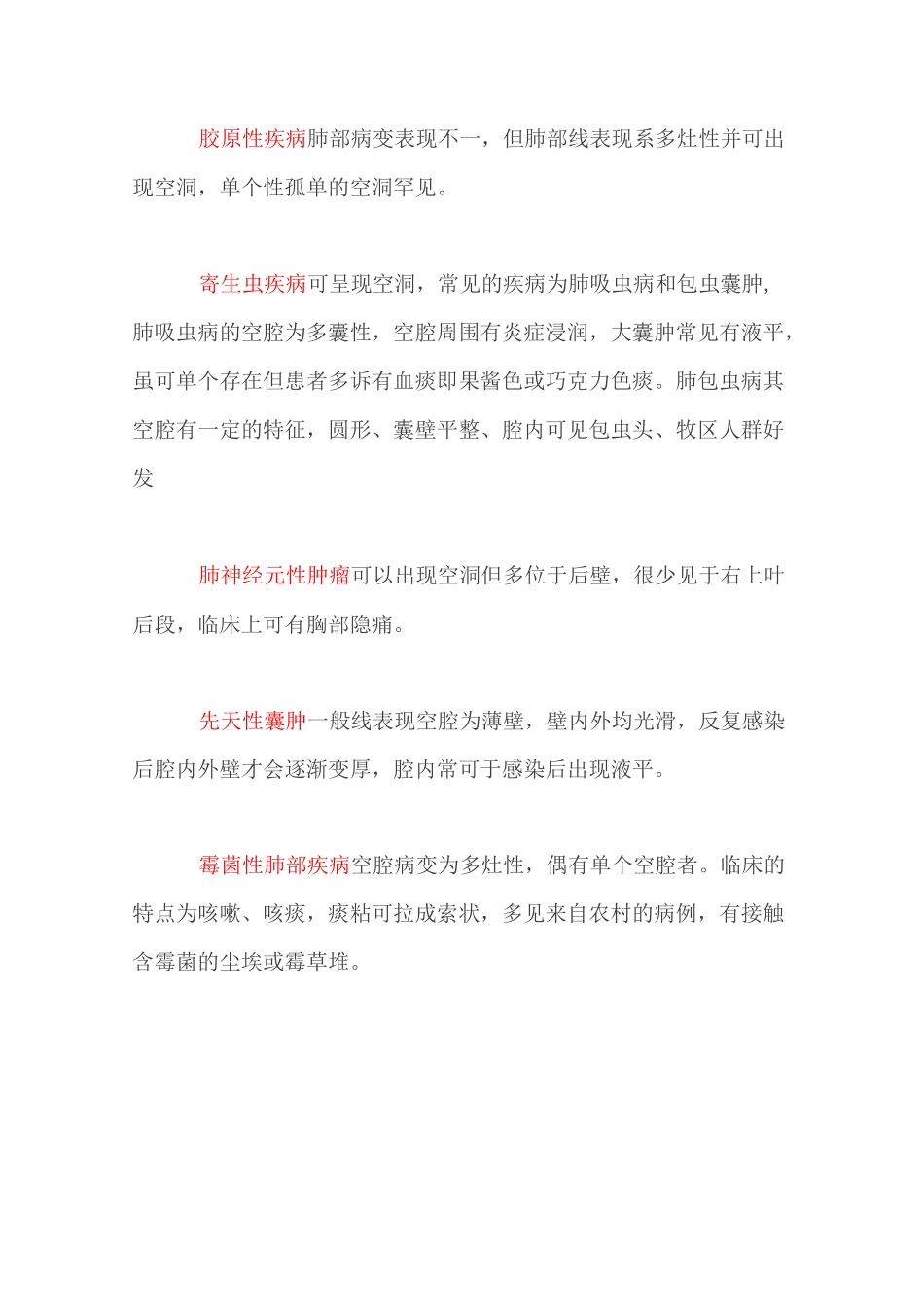 胶原性疾病肺部病变表现不一，但肺部线表现系多灶性并可出现空洞，单个性孤单的空洞罕见。

寄生虫疾病可呈现空洞，常见的疾病为肺吸虫病和包虫囊肿，肺吸虫病的空腔为多囊性，空腔周围有炎症浸润，大囊肿常见有液平，虽可单个存在但患者多诉有血痰即果酱色或巧克力色痰。肺包虫病其空腔有一定的特征，圆形、囊壁平整、腔内可见包虫头、牧区人群好发

肺神经元性肿瘤可以出现空洞但多位于后壁，很少见于右上叶后段，临床上可有胸部隐痛。

先天性囊肿一般线表现空腔为薄壁，壁内外均光滑，反复感染后腔内外壁才会逐渐变厚，腔内常可于感染后出现液平。

霉菌性肺部疾病空腔病变为多灶性，偶有单个空腔者。临床的特点为咳嗽、咳痰，痰粘可拉成索状，多见来自农村的病例，有接触含霉菌的尘埃或霉草堆。